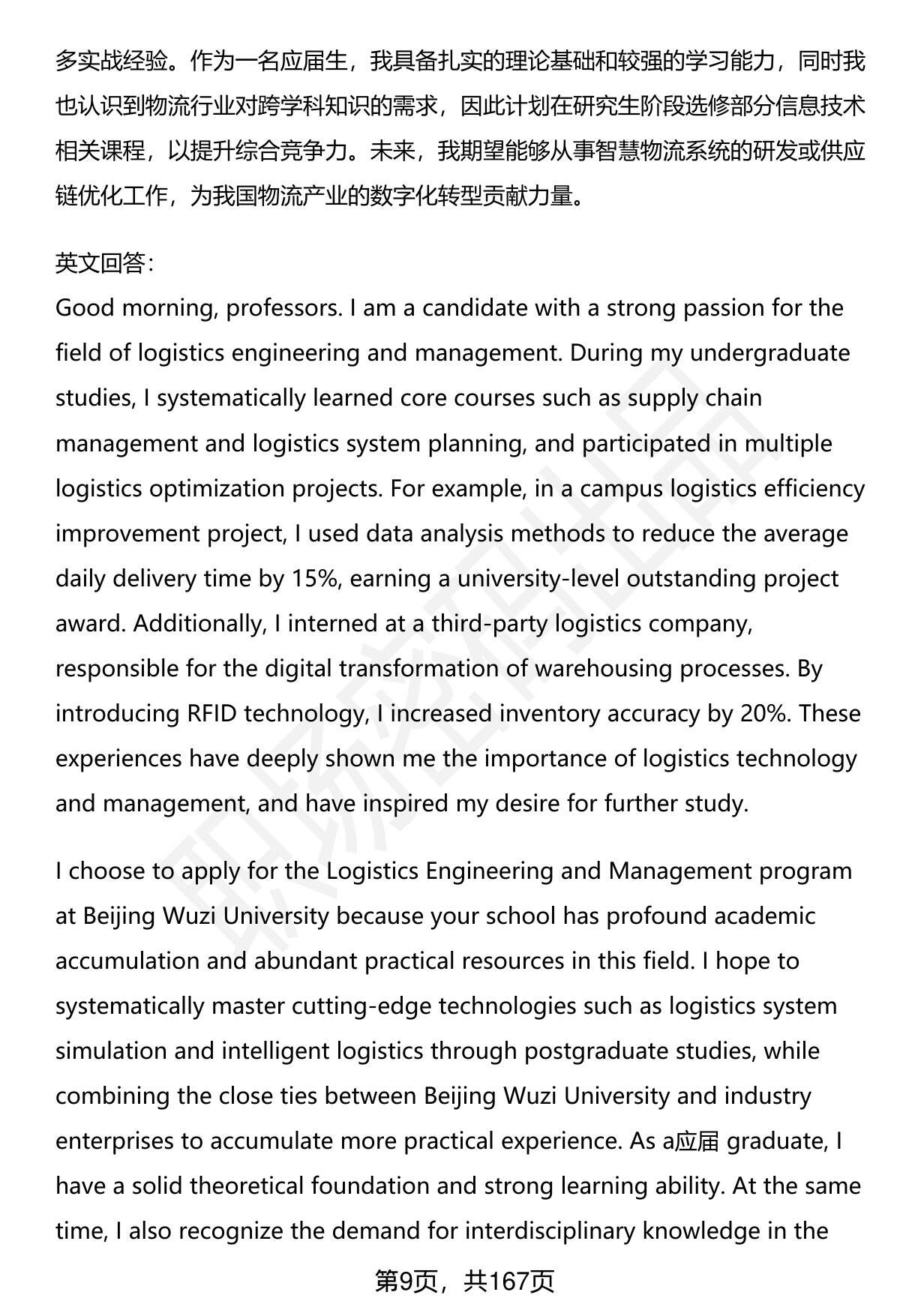 多实战经验。作为一名应届生，我具备扎实的理论基础和较强的学习能力，同时我也认识到物流行业对跨学科知识的需求，因此计划在研究生阶段选修部分信息技术相关课程，以提升综合竞争力。未来，我期望能够从事智慧物流系统的研发或供应链优化工作，为我国物流产业的数字化转型贡献力量。

英文回答：
Good morning, professors. I am a candidate with a strong passion for the field of logistics engineering and management. During my undergraduate studies, I systematically learned core courses such as supply chain management and logistics system planning, and participated in multiple logistics optimization projects. For example, in a campus logistics efficiency improvement project, I used data analysis methods to reduce the average daily delivery time by 15%, earning a university-level outstanding project award. Additionally, I interned at a third-party logistics company, responsible for the digital transformation of warehousing processes. By introducing RFID technology, I increased inventory accuracy by 20%. These experiences have deeply shown me the importance of logistics technology and management, and have inspired my desire for further study.

I choose to apply for the Logistics Engineering and Management program at Beijing Wuzi University because your school has profound academic accumulation and abundant practical resources in this field. I hope to systematically master cutting-edge technologies such as logistics system simulation and intelligent logistics through postgraduate studies, while combining the close ties between Beijing Wuzi University and industry enterprises to accumulate more practical experience. As a应届 graduate, I have a solid theoretical foundation and strong learning ability. At the same time, I also recognize the demand for interdisciplinary knowledge in the

第9页，共167页